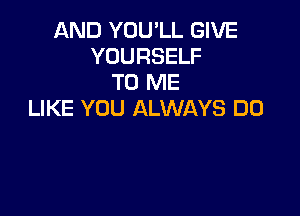 AND YOU'LL GIVE
YOURSELF
TO ME
LIKE YOU ALWAYS DO